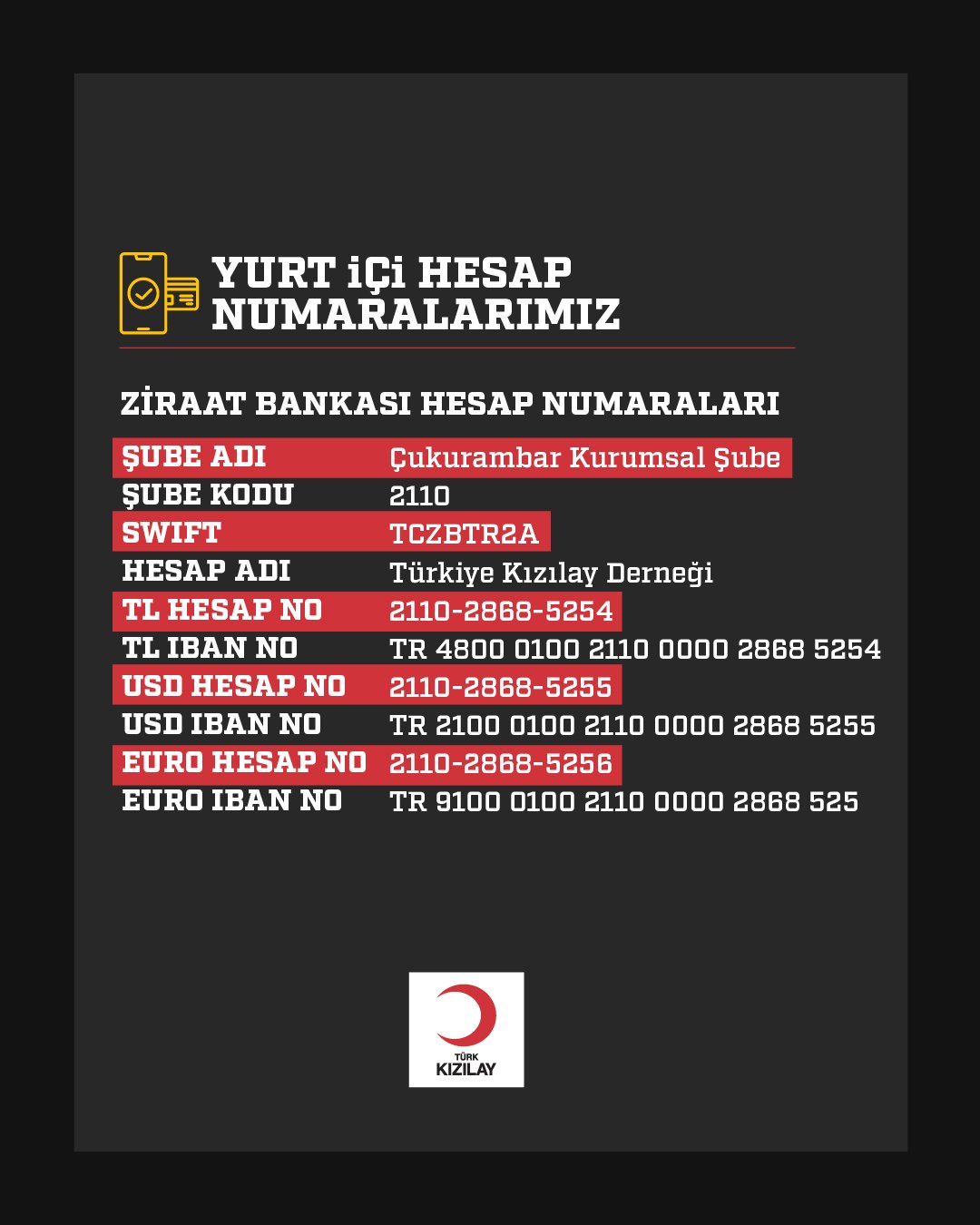 YURT İÇİ HESAP NUMARALARIMIZ

ZİRAAT BANKASI HESAP NUMARALARI

ŞUBE ADI Çukurambar Kurumsal Şube
ŞUBE KODU 2110
SWIFT TCZBTR2A
HESAP ADI Türkiye Kızılay Derneği
TL HESAP NO 2110-2868-5254
TL IBAN NO TR 4800 0100 2110 0000 2868 5254
USD HESAP NO 2110-2868-5255
USD IBAN NO TR 2100 0100 2110 0000 2868 5255
EURO HESAP NO 2110-2868-5256
EURO IBAN NO TR 9100 0100 2110 0000 2868 525

TÜRK
KIZILAY